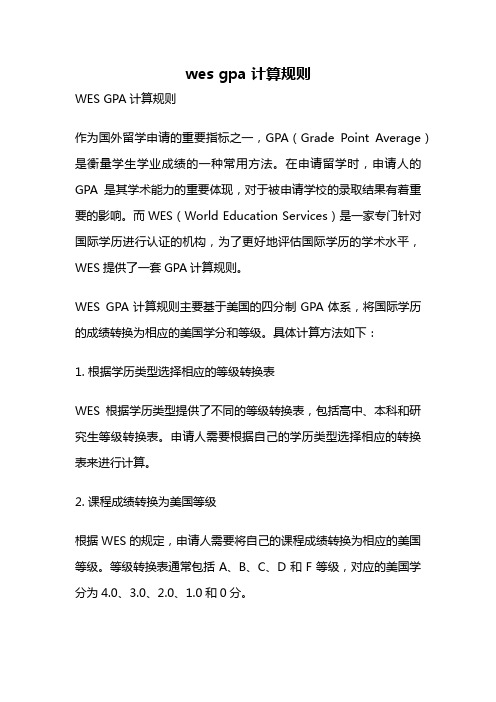 wes gpa 计算规则

WES GPA 计算规则

作为国外留学申请的重要指标之一，GPA（Grade Point Average）是衡量学生学业成绩的一种常用方法。在申请留学时，申请人的 GPA 是其学术能力的重要体现，对于被申请学校的录取结果有着重要的影响。而 WES（World Education Services）是一家专门针对国际学历进行认证的机构，为了更好地评估国际学历的学术水平，WES 提供了一套 GPA 计算规则。

WES GPA 计算规则主要基于美国的四分制 GPA 体系，将国际学历的成绩转换为相应的美国学分和等级。具体计算方法如下：

1. 根据学历类型选择相应的等级转换表

WES 根据学历类型提供了不同的等级转换表，包括高中、本科和研究生等级转换表。申请人需要根据自己的学历类型选择相应的转换表来进行计算。

2. 课程成绩转换为美国等级

根据 WES 的规定，申请人需要将自己的课程成绩转换为相应的美国等级。等级转换表通常包括 A、B、C、D 和 F 等级，对应的美国学分为 4.0、3.0、2.0、1.0 和 0 分。